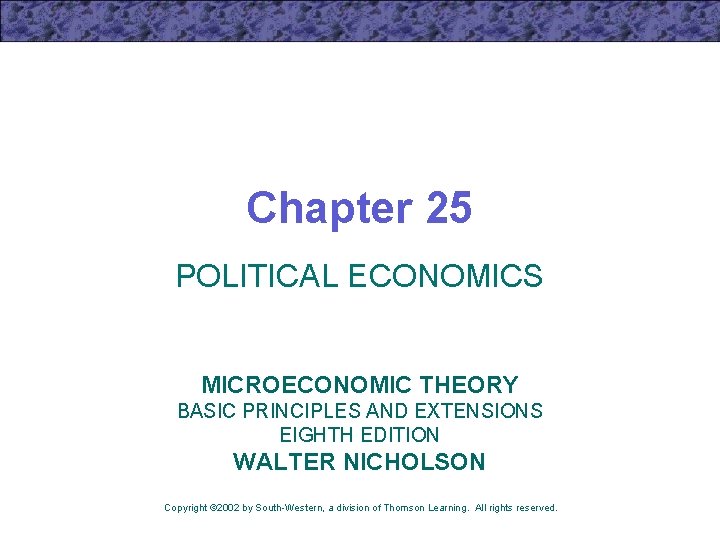 Chapter 25

POLITICAL ECONOMICS

MICROECONOMIC THEORY
BASIC PRINCIPLES AND EXTENSIONS
EIGHTH EDITION
WALTER NICHOLSON

Copyright ©2002 by South-Western, a division of Thomson Learning. All rights reserved.